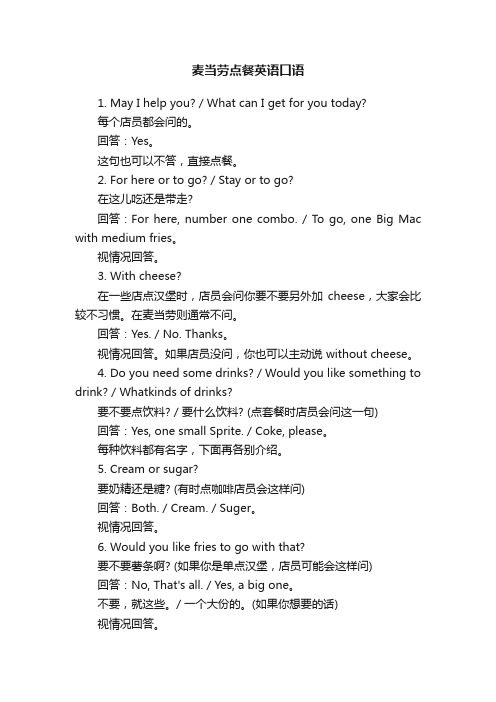 麦当劳点餐英语口语

1. May I help you? / What can I get for you today?

每个店员都会问的。

回答：Yes。

这句也可以不答，直接点餐。

2. For here or to go? / Stay or to go?

在这儿吃还是带走?

回答：For here, number one combo. / To go, one Big Mac with medium fries。

视情况回答。

3. With cheese?

在一些店点汉堡时，店员会问你要不要另外加 cheese，大家会比较不习惯。在麦当劳则通常不问。

回答：Yes. / No. Thanks。

视情况回答。如果店员没问，你也可以主动说 without cheese。

4. Do you need some drinks? / Would you like something to drink? / Whatkinds of drinks?

要不要点饮料? / 要什么饮料? (点套餐时店员会问这一句)

回答：Yes, one small Sprite. / Coke, please。

每种饮料都有名字，下面再各别介绍。

5. Cream or sugar?

要奶精还是糖? (有时点咖啡店员会这样问)

回答：Both. / Cream. / Suger。

视情况回答。

6. Would you like fries to go with that?

要不要薯条啊? (如果你是单点汉堡，店员可能会这样问)

回答：No, That's all. / Yes, a big one。

不要，就这些。/ 一个大份的。(如果你想要的话)

视情况回答。